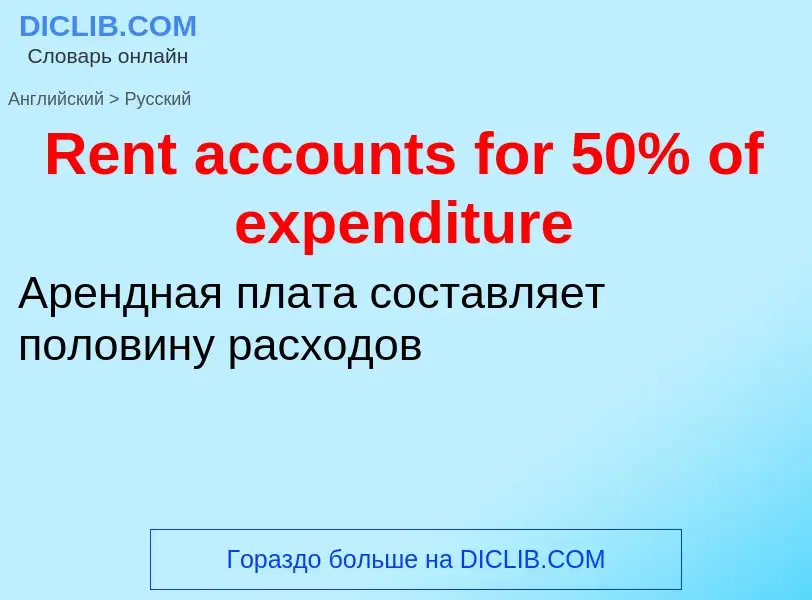 DICLIB.COM
Словарь онлайн

Английский > Русский

Rent accounts for 50% of expenditure

Арендная плата составляет половину расходов

Гораздо больше на DICLIB.COM